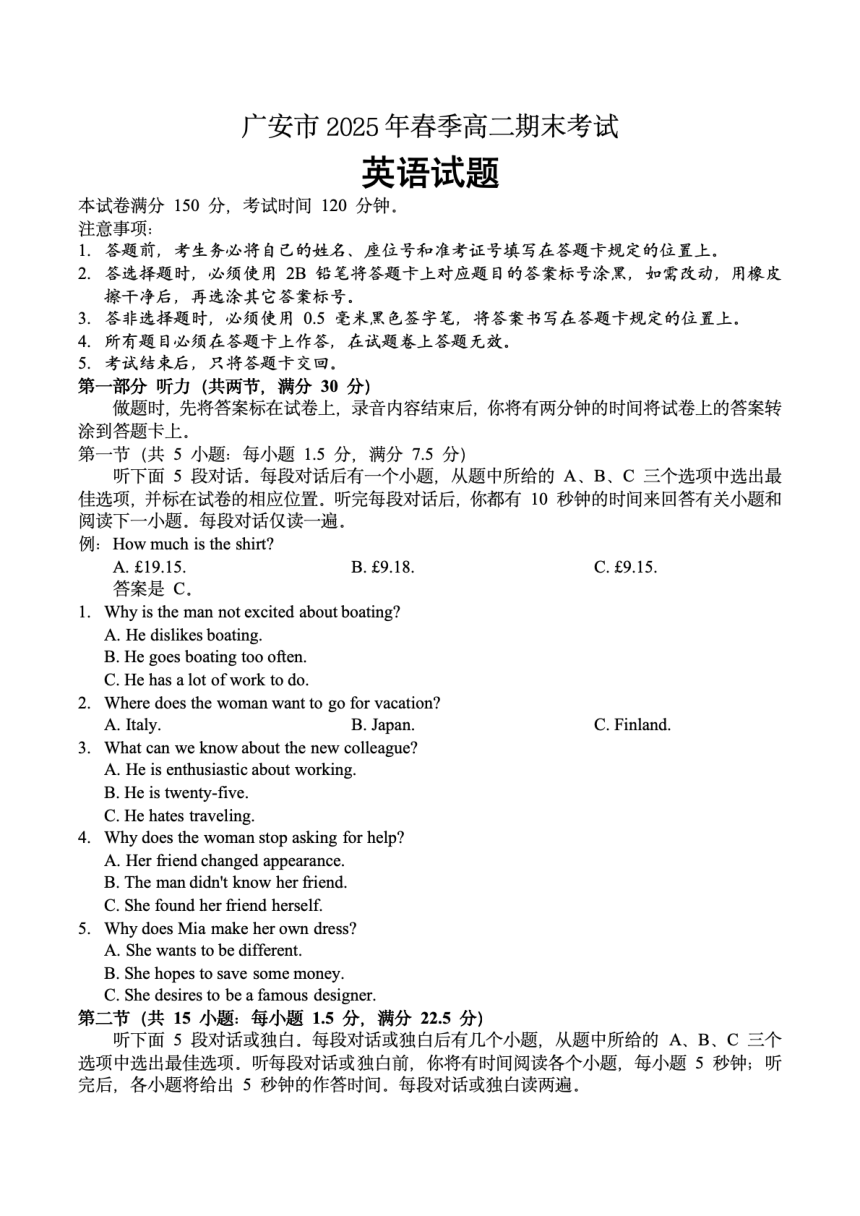 广安市 2025 年春季高二期末考试

英语试题

本试卷满分 150 分，考试时间 120 分钟。
注意事项：
1. 答题前，考生务必将自己的姓名、座位号和准考证号填写在答题卡规定的位置上。
2. 答选择题时，必须使用 2B 铅笔将答题卡上对应题目的答案标号涂黑，如需改动，用橡皮擦干净后，再选涂其它答案标号。
3. 答非选择题时，必须使用 0.5 毫米黑色签字笔，将答案书写在答题卡规定的位置上。
4. 所有题目必须在答题卡上作答，在试题卷上答题无效。
5. 考试结束后，只将答题卡交回。

第一部分 听力（共两节，满分 30 分）
做题时，先将答案标在试卷上，录音内容结束后，你将有两分钟的时间将试卷上的答案转涂到答题卡上。

第一节（共 5 小题：每小题 1.5 分，满分 7.5 分）
听下面 5 段对话。每段对话后有一个小题，从题中所给的 A、B、C 三个选项中选出最佳选项，并标在试卷的相应位置。听完每段对话后，你都有 10 秒钟的时间来回答有关小题和阅读下一小题。每段对话仅读一遍。

例：How much is the shirt?
A. £19.15.
B. £9.18.
C. £9.15.
答案是 C。

1. Why is the man not excited about boating?
A. He dislikes boating.
B. He goes boating too often.
C. He has a lot of work to do.
2. Where does the woman want to go for vacation?
A. Italy.
B. Japan.
C. Finland.
3. What can we know about the new colleague?
A. He is enthusiastic about working.
B. He is twenty-five.
C. He hates traveling.
4. Why does the woman stop asking for help?
A. Her friend changed appearance.
B. The man didn't know her friend.
C. She found her friend herself.
5. Why does Mia make her own dress?
A. She wants to be different.
B. She hopes to save some money.
C. She desires to be a famous designer.

第二节（共 15 小题：每小题 1.5 分，满分 22.5 分）
听下面 5 段对话或独白。每段对话或独白后有几个小题，从题中所给的 A、B、C 三个选项中选出最佳选项。听每段对话或独白前，你将有时间阅读各个小题，每小题 5 秒钟；听完后，各小题将给出 5 秒钟的作答时间。每段对话或独白读两遍。